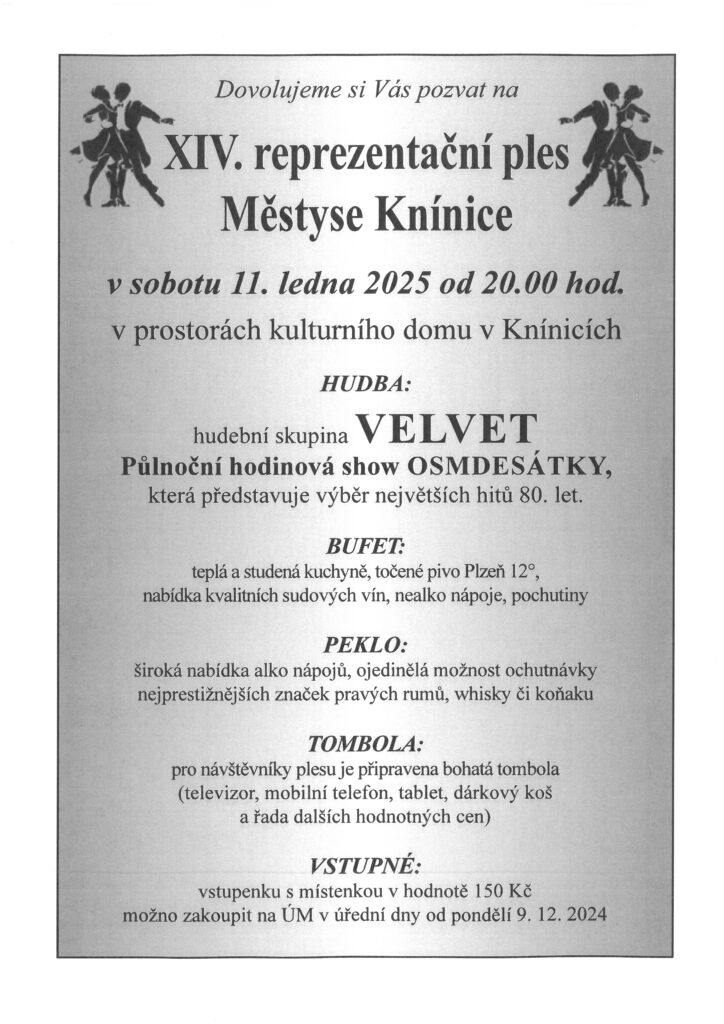 Dovolujeme si Vás pozvat na

XIV. reprezentační ples Městyse Knínice

v sobotu 11. ledna 2025 od 20.00 hod.

v prostorách kulturního domu v Knínicích

HUDBA:

hudební skupina VELVET

Půlnoční hodinová show OSMDESÁTKY, která představuje výběr největších hitů 80. let.

BUFET:

teplá a studená kuchyně, točené pivo Plzeň 12°, nabídka kvalitních sudových vín, nealko nápoje, pochutiny

PEKLO:

široká nabídka alko nápojů, ojedinělá možnost ochutnávky nejprestižnějších značek pravých rumů, whisky či koňaku

TOMBOLA:

pro návštěvníky plesu je připravena bohatá tombola (televizor, mobilní telefon, tablet, dárkový koš a řada dalších hodnotných cen)

VSTUPNÉ:

vstupenku s místenkou v hodnotě 150 Kč možno zakoupit na ÚM v úřední dny od pondělí 9. 12. 2024